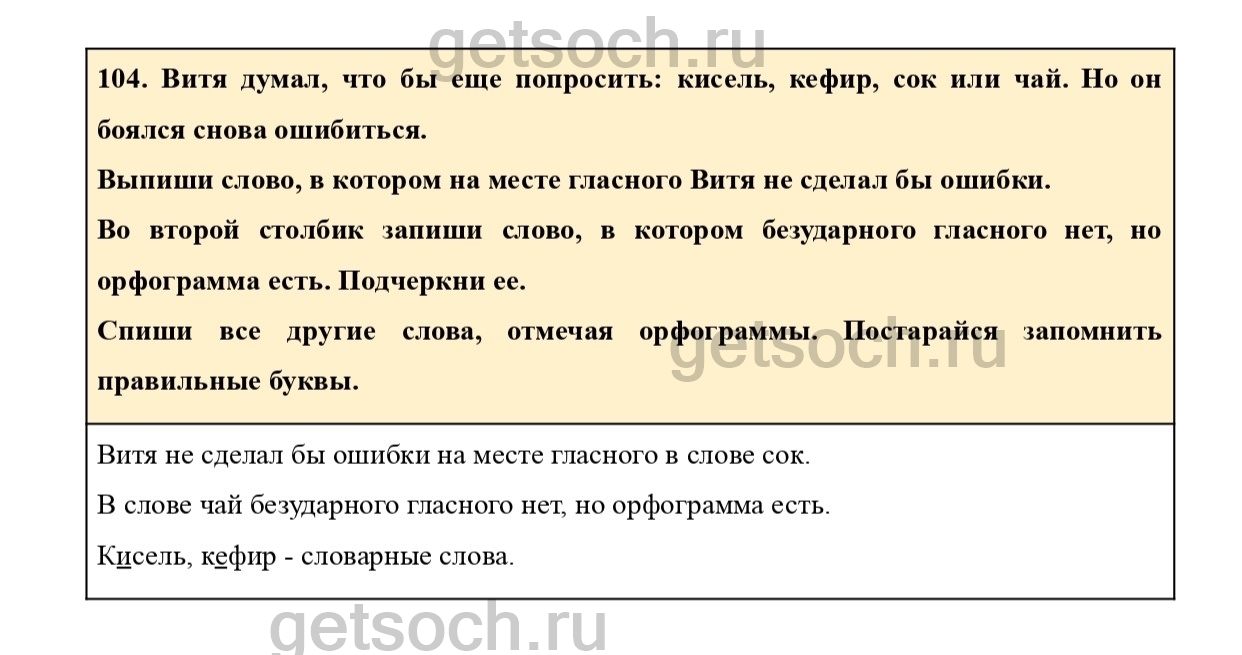 104. Витя думал, что бы еще попросить: кисель, кефир, сок или чай. Но он боялся снова ошибиться.

Выпиши слово, в котором на месте гласного Витя не сделал бы ошибки.

Во второй столбик запиши слово, в котором безударного гласного нет, но орфограмма есть. Подчеркни ее.

Спиши все другие слова, отмечая орфограммы. Постарайся запомнить правильные буквы.

Витя не сделал бы ошибки на месте гласного в слове сок.

В слове чай безударного гласного нет, но орфограмма есть.

Кисель, кефир - словарные слова.

getsoch.ru